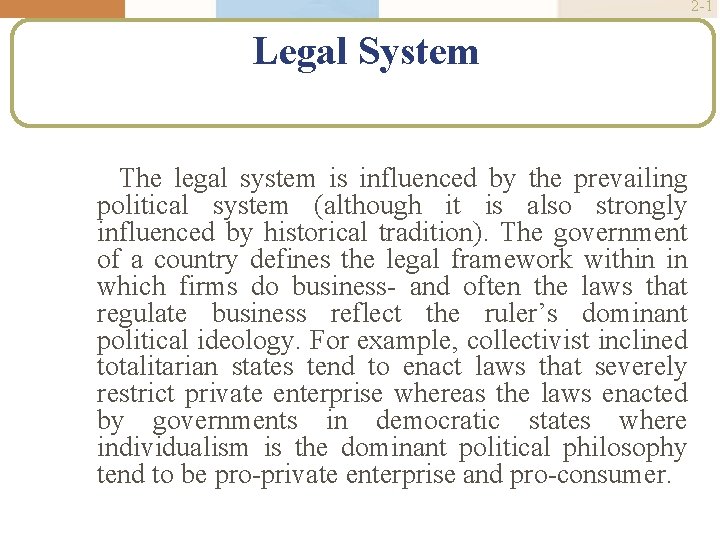 2-1

Legal System

The legal system is influenced by the prevailing political system (although it is also strongly influenced by historical tradition). The government of a country defines the legal framework within in which firms do business- and often the laws that regulate business reflect the ruler’s dominant political ideology. For example, collectivist inclined totalitarian states tend to enact laws that severely restrict private enterprise whereas the laws enacted by governments in democratic states where individualism is the dominant political philosophy tend to be pro-private enterprise and pro-consumer.